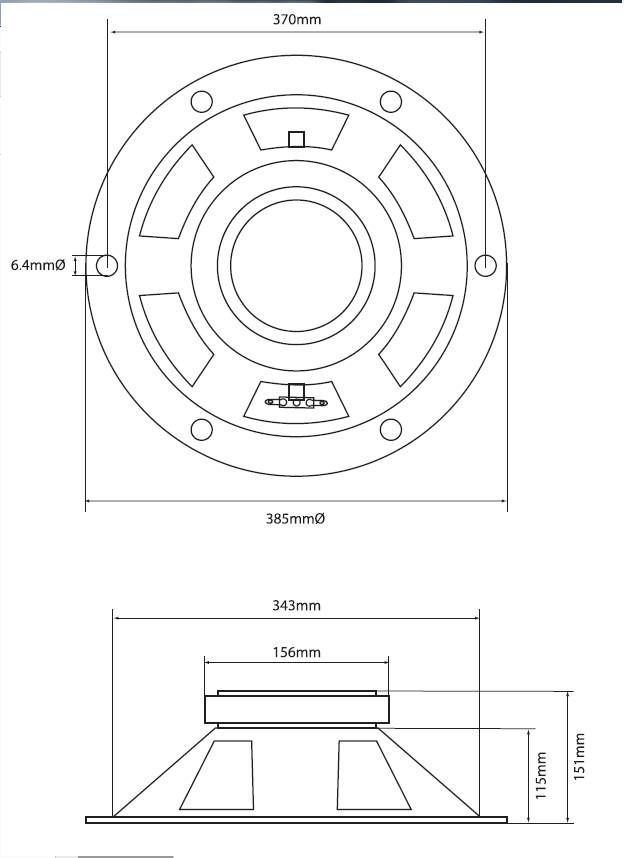 370mm

6.4mmØ

385mmØ

343mm

156mm

115mm

151mm